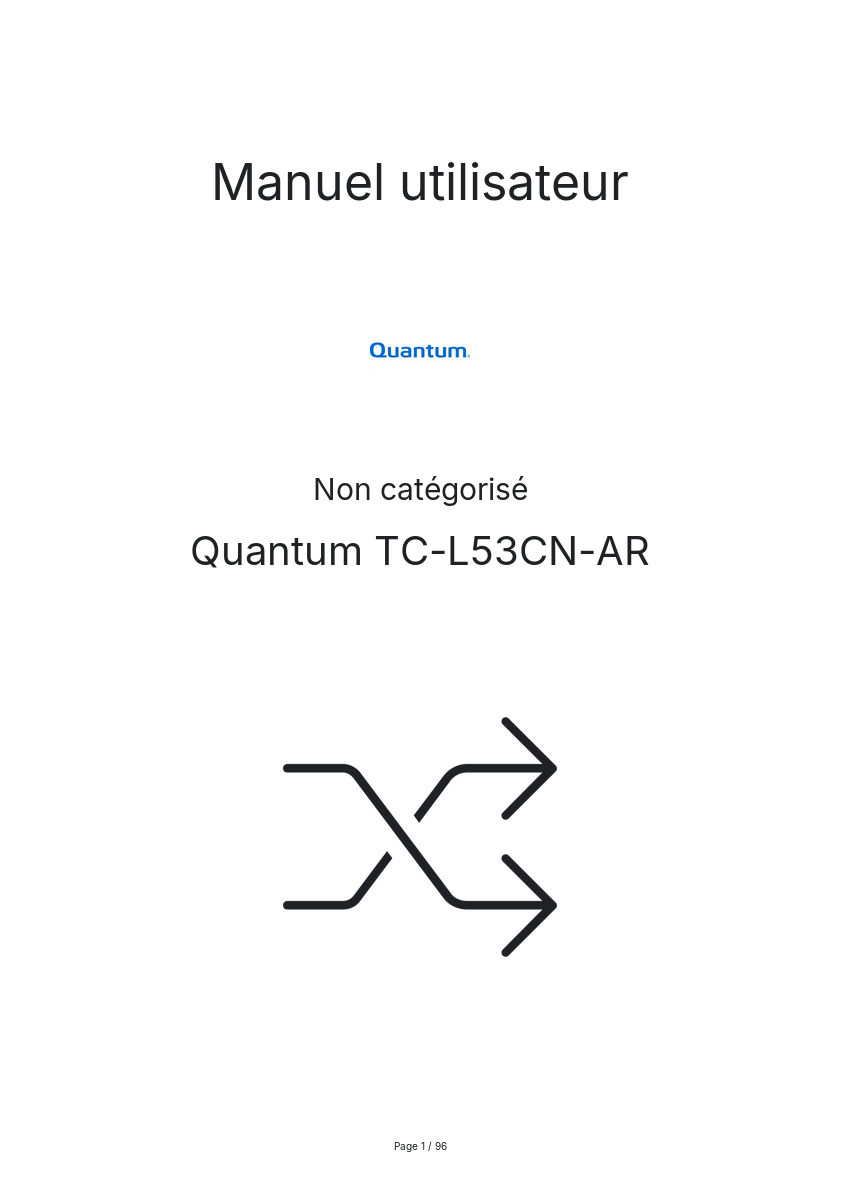 Manuel utilisateur

Quantum.

Non catégorisé

Quantum TC-L53CN-AR

Page 1 / 96